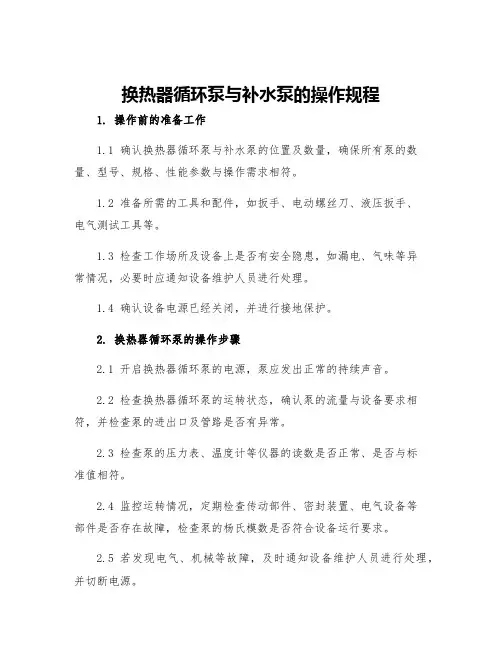 换热器循环泵与补水泵的操作规程

1. 操作前的准备工作

1.1 确认换热器循环泵与补水泵的位置及数量，确保所有泵的数量、型号、规格、性能参数与操作需求相符。

1.2 准备所需的工具和配件，如扳手、电动螺丝刀、液压扳手、电气测试工具等。

1.3 检查工作场所及设备上是否有安全隐患，如漏电、气味等异常情况，必要时应通知设备维护人员进行处理。

1.4 确认设备电源已经关闭，并进行接地保护。

2. 换热器循环泵的操作步骤

2.1 开启换热器循环泵的电源，泵应发出正常的持续声音。

2.2 检查换热器循环泵的运转状态，确认泵的流量与设备要求相符，并检查泵的进出口及管路是否有异常。

2.3 检查泵的压力表、温度计等仪器的读数是否正常、是否与标准值相符。

2.4 监控运转情况，定期检查传动部件、密封装置、电气设备等部件是否存在故障，检查泵的杨氏模数是否符合设备运行要求。

2.5 若发现电气、机械等故障，及时通知设备维护人员进行处理，并切断电源。